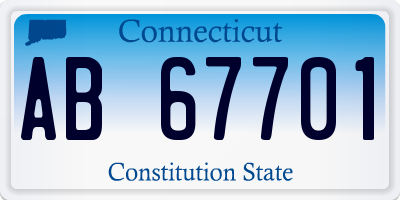 Connecticut

AB 67701

Constitution State